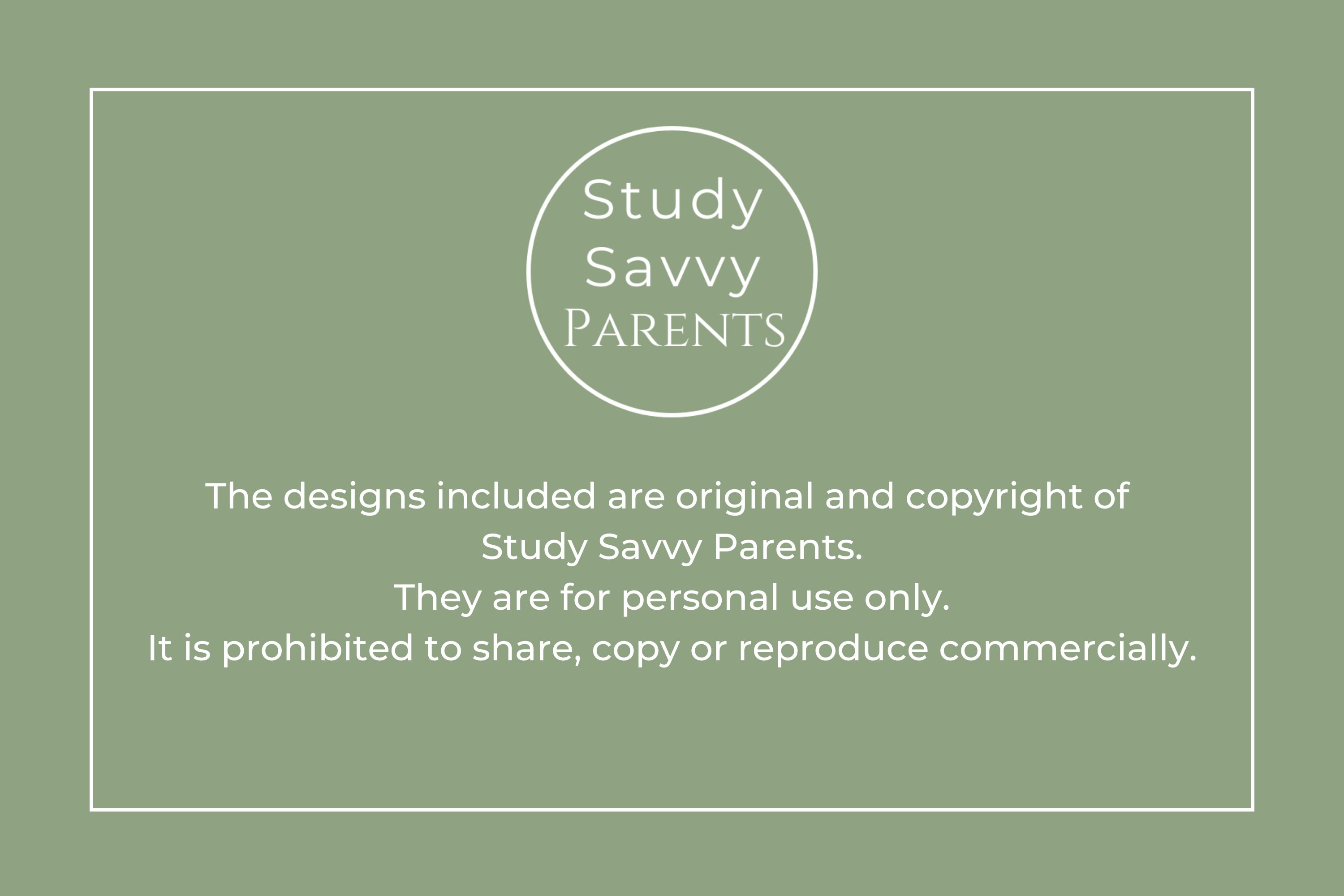 Study
Savvy
PARENTS

The designs included are original and copyright of Study Savvy Parents.
They are for personal use only.
It is prohibited to share, copy or reproduce commercially.